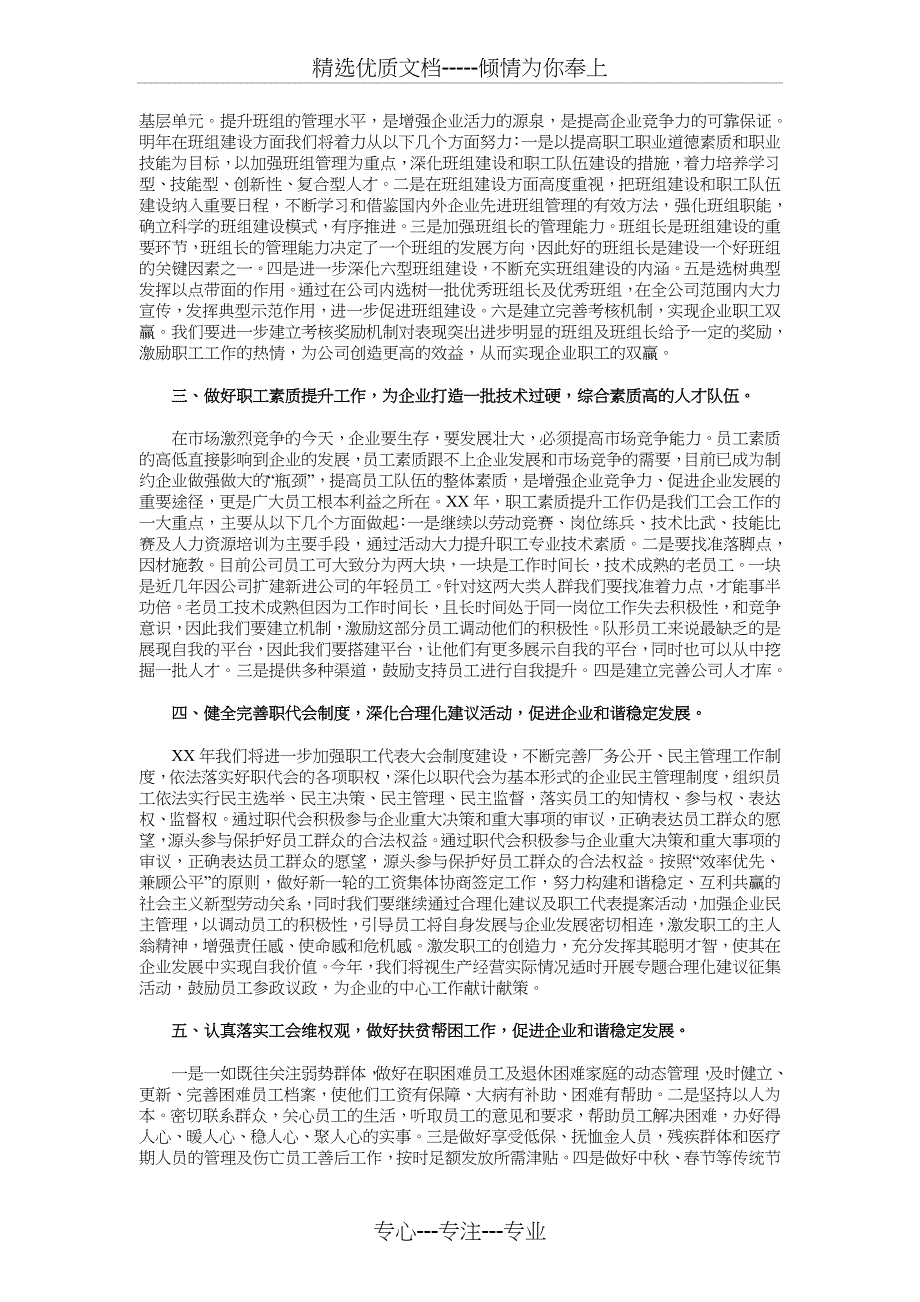 精选优质文档-----倾情为你奉上

基层单元。提升班组的管理水平，是增强企业活力的源泉，是提高企业竞争力的可靠保证。明年在班组建设方面我们将着力从以下几个方面努力：一是以提高职工职业道德素质和职业技能为目标，以加强班组管理为重点，深化班组建设和职工队伍建设的措施，着力培养学习型、技能型、创新性、复合型人才。二是在班组建设方面高度重视，把班组建设和职工队伍建设纳入重要日程，不断学习和借鉴国内外企业先进班组管理的有效方法，强化班组职能，确立科学的班组建设模式，有序推进。三是加强班组长的管理能力。班组长是班组建设的重要环节，班组长的管理能力决定了一个班组的发展方向，因此好的班组长是建设一个好班组的关键因素之一。四是进一步深化六型班组建设，不断充实班组建设的内涵。五是选树典型发挥以点带面的作用。通过在公司内选树一批优秀班组长及优秀班组，在全公司范围内大力宣传，发挥典型示范作用，进一步促进班组建设。六是建立完善考核机制，实现企业职工双赢。我们要进一步建立考核奖励机制对表现突出进步明显的班组及班组长给予一定的奖励，激励职工工作的热情，为公司创造更高的效益，从而实现企业职工的双赢。

三、做好职工素质提升工作，为企业打造一批技术过硬，综合素质高的人才队伍。

在市场激烈竞争的今天，企业要生存，要发展壮大，必须提高市场竞争能力。员工素质的高低直接影响到企业的发展，员工素质跟不上企业发展和市场竞争的需要，目前已成为制约企业做强做大的“瓶颈”，提高员工队伍的整体素质，是增强企业竞争力、促进企业发展的重要途径，更是广大员工根本利益之所在。XX 年，职工素质提升工作仍是我们工会工作的一大重点，主要从以下几个方面做起：一是继续以劳动竞赛、岗位练兵、技术比武、技能比赛及人力资源培训为主要手段，通过活动大力提升职工专业技术素质。二是要找准落脚点，因材施教。目前公司员工可大致分为两大块，一块是工作时间长，技术成熟的老员工。一块是近几年因公司扩建新进公司的年轻员工。针对这两大类人群我们要找准着力点，才能事半功倍。老员工技术成熟但因为工作时间长，且长时间处于同一岗位工作失去积极性，和竞争意识，因此我们要建立机制，激励这部分员工调动他们的积极性。队形员工来说最缺乏的是展现自我的平台，因此我们要搭建平台，让他们有更多展示自我的平台，同时也可以从中挖掘一批人才。三是提供多种渠道，鼓励支持员工进行自我提升。四是建立完善公司人才库。

四、健全完善职代会制度，深化合理化建议活动，促进企业和谐稳定发展。

XX 年我们将进一步加强职工代表大会制度建设，不断完善厂务公开、民主管理工作制度，依法落实好职代会的各项职权，深化以职代会为基本形式的企业民主管理制度，组织员工依法实行民主选举、民主决策、民主管理、民主监督，落实员工的知情权、参与权、表达权、监督权。通过职代会积极参与企业重大决策和重大事项的审议，正确表达员工群众的愿望，源头参与保护好员工群众的合法权益。通过职代会积极参与企业重大决策和重大事项的审议，正确表达员工群众的愿望，源头参与保护好员工群众的合法权益。按照“效率优先、兼顾公平”的原则，做好新一轮的工资集体协商签定工作，努力构建和谐稳定、互利共赢的社会主义新型劳动关系，同时我们要继续通过合理化建议及职工代表提案活动，加强企业民主管理，以调动员工的积极性，引导员工将自身发展与企业发展密切相连，激发职工的主人翁精神，增强责任感、使命感和危机感。激发职工的创造力，充分发挥其聪明才智，使其在企业发展中实现自我价值。今年，我们将视生产经营实际情况适时开展专题合理化建议征集活动，鼓励员工参政议政，为企业的中心工作献计献策。

五、认真落实工会维权观，做好扶贫帮困工作，促进企业和谐稳定发展。

一是一如既往关注弱势群体，做好在职困难员工及退休困难家庭的动态管理，及时健立、更新、完善困难员工档案，使他们工资有保障、大病有补助、困难有帮助。二是坚持以人为本。密切联系群众，关心员工的生活，听取员工的意见和要求，帮助员工解决困难，办好得人心、暖人心、稳人心、聚人心的实事。三是做好享受低保、抚恤金人员，残疾群体和医疗期人员的管理及伤亡员工善后工作，按时足额发放所需津贴。四是做好中秋、春节等传统节

专心---专注---专业